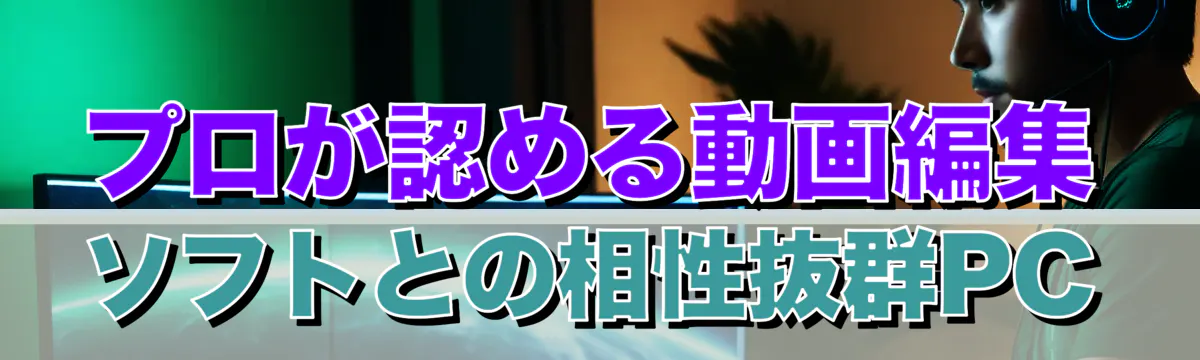 プロが認める動画編集
ソフトとの相性抜群PC